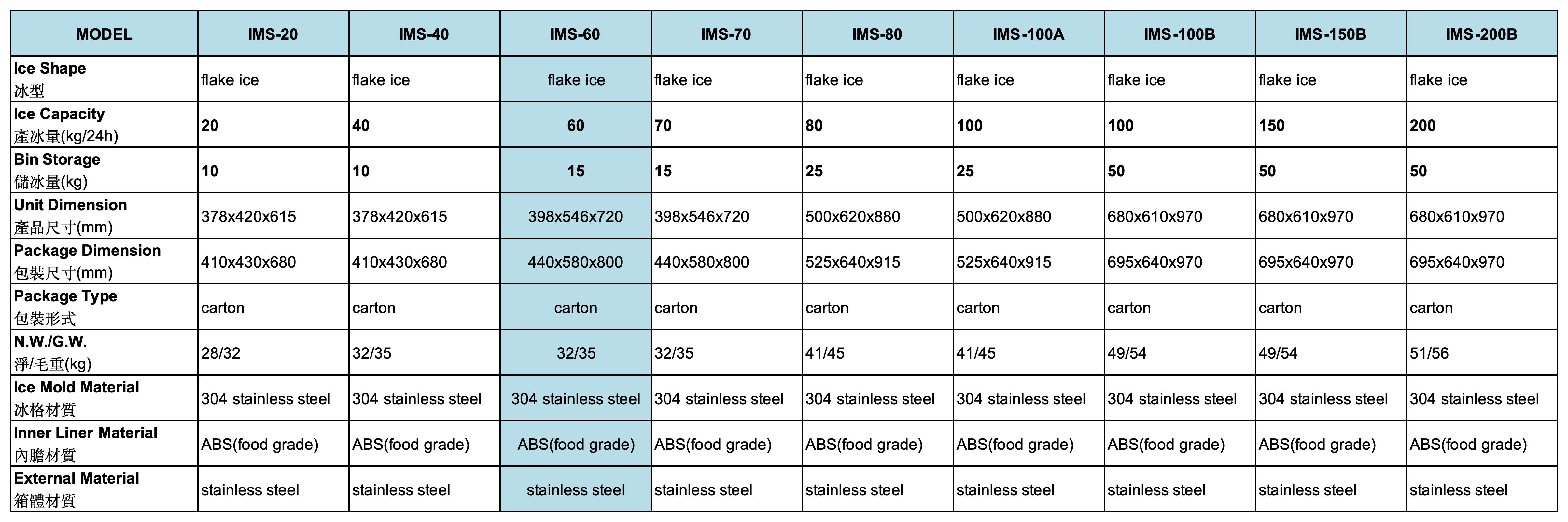 | MODEL | IMS-20 | IMS-40 | IMS-60 | IMS-70 | IMS-80 | IMS-100A | IMS-100B | IMS-150B | IMS-200B |
|---|---|---|---|---|---|---|---|---|---|
| Ice Shape 冰型 | flake ice | flake ice | flake ice | flake ice | flake ice | flake ice | flake ice | flake ice | flake ice |
| Ice Capacity 產冰量(kg/24h) | 20 | 40 | 60 | 70 | 80 | 100 | 100 | 150 | 200 |
| Bin Storage 儲冰量(kg) | 10 | 10 | 15 | 15 | 25 | 25 | 50 | 50 | 50 |
| Unit Dimension 產品尺寸(mm) | 378x420x615 | 378x420x615 | 398x546x720 | 398x546x720 | 500x620x880 | 500x620x880 | 680x610x970 | 680x610x970 | 680x610x970 |
| Package Dimension 包裝尺寸(mm) | 410x430x680 | 410x430x680 | 440x580x800 | 440x580x800 | 525x640x915 | 525x640x915 | 695x640x970 | 695x640x970 | 695x640x970 |
| Package Type 包裝形式 | carton | carton | carton | carton | carton | carton | carton | carton | carton |
| N.W./G.W. 淨/毛重(kg) | 28/32 | 32/35 | 32/35 | 32/35 | 41/45 | 41/45 | 49/54 | 49/54 | 51/56 |
| Ice Mold Material 冰格材質 | 304 stainless steel | 304 stainless steel | 304 stainless steel | 304 stainless steel | 304 stainless steel | 304 stainless steel | 304 stainless steel | 304 stainless steel | 304 stainless steel |
| Inner Liner Material 內膽材質 | ABS(food grade) | ABS(food grade) | ABS(food grade) | ABS(food grade) | ABS(food grade) | ABS(food grade) | ABS(food grade) | ABS(food grade) | ABS(food grade) |
| External Material 箱體材質 | stainless steel | stainless steel | stainless steel | stainless steel | stainless steel | stainless steel | stainless steel | stainless steel | stainless steel |